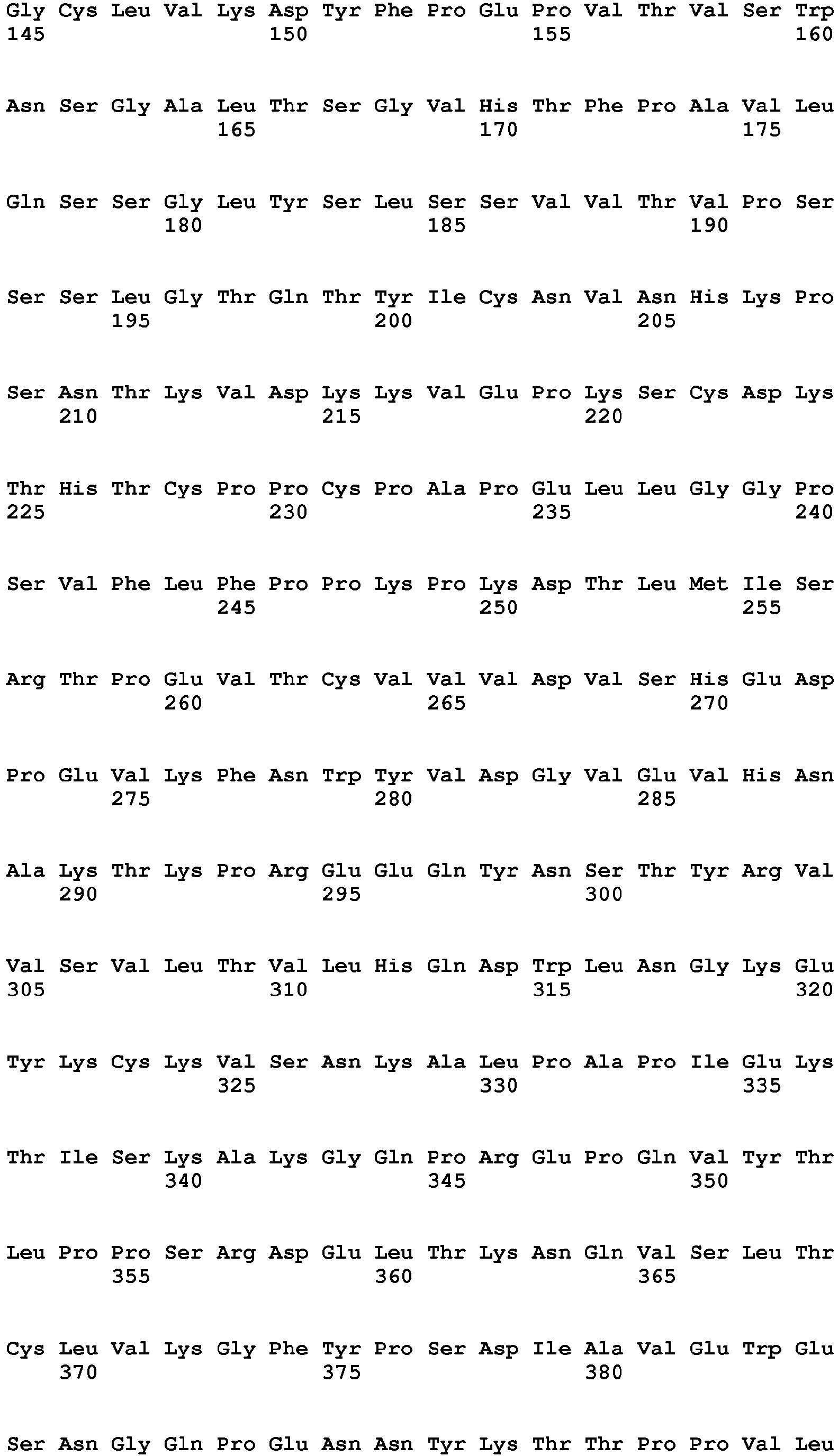 Gly Cys Leu Val Lys Asp Tyr Phe Pro Glu Pro Val Thr Val Ser Trp
145                 150                 155                 160

Asn Ser Gly Ala Leu Thr Ser Gly Val His Thr Phe Pro Ala Val Leu
                165                 170                 175

Gln Ser Ser Gly Leu Tyr Ser Leu Ser Ser Val Val Thr Val Pro Ser
            180                 185                 190

Ser Ser Leu Gly Thr Gln Thr Tyr Ile Cys Asn Val Asn His Lys Pro
        195                 200                 205

Ser Asn Thr Lys Val Asp Lys Lys Val Glu Pro Lys Ser Cys Asp Lys
    210                 215                 220

Thr His Thr Cys Pro Pro Cys Pro Ala Pro Glu Leu Leu Gly Gly Pro
225                 230                 235                 240

Ser Val Phe Leu Phe Pro Pro Lys Pro Lys Asp Thr Leu Met Ile Ser
                245                 250                 255

Arg Thr Pro Glu Val Thr Cys Val Val Val Asp Val Ser His Glu Asp
            260                 265                 270

Pro Glu Val Lys Phe Asn Trp Tyr Val Asp Gly Val Glu Val His Asn
        275                 280                 285

Ala Lys Thr Lys Pro Arg Glu Glu Gln Tyr Asn Ser Thr Tyr Arg Val
    290                 295                 300

Val Ser Val Leu Thr Val Leu His Gln Asp Trp Leu Asn Gly Lys Glu
305                 310                 315                 320

Tyr Lys Cys Lys Val Ser Asn Lys Ala Leu Pro Ala Pro Ile Glu Lys
                325                 330                 335

Thr Ile Ser Lys Ala Lys Gly Gln Pro Arg Glu Pro Gln Val Tyr Thr
            340                 345                 350

Leu Pro Pro Ser Arg Asp Glu Leu Thr Lys Asn Gln Val Ser Leu Thr
        355                 360                 365

Cys Leu Val Lys Gly Phe Tyr Pro Ser Asp Ile Ala Val Glu Trp Glu
    370                 375                 380

Ser Asn Gly Gln Pro Glu Asn Asn Tyr Lys Thr Thr Pro Pro Val Leu